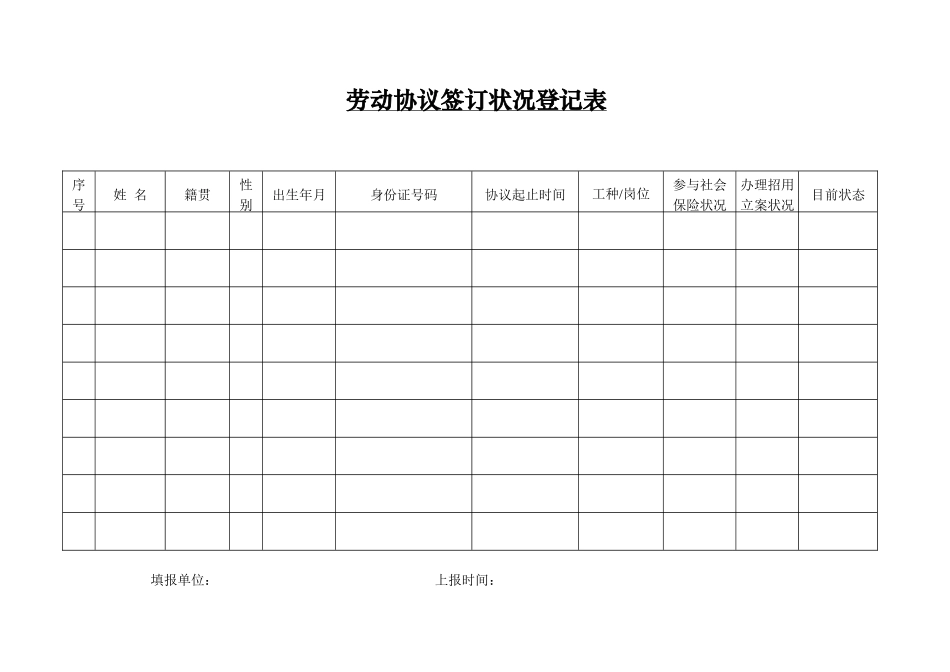 劳动协议签订状况登记表

| 序号 | 姓 名 | 籍贯 | 性别 | 出生年月 | 身份证号码 | 协议起止时间 | 工种/岗位 | 参与社会保险状况 | 办理招用立案状况 | 目前状态 |
|---|---|---|---|---|---|---|---|---|---|---|
| | | | | | | | | | | |
| | | | | | | | | | | |
| | | | | | | | | | | |
| | | | | | | | | | | |
| | | | | | | | | | | |
| | | | | | | | | | | |
| | | | | | | | | | | |
| | | | | | | | | | | |
| | | | | | | | | | | |

填报单位：　　上报时间：